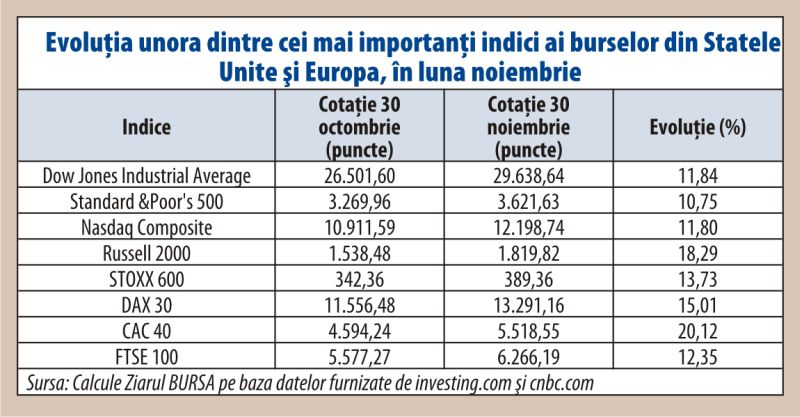 Evoluția unora dintre cei mai importanți indici ai burselor din Statele Unite şi Europa, în luna noiembrie

| Indice | Cotație 30 octombrie (puncte) | Cotație 30 noiembrie (puncte) | Evoluție (%) |
|---|---|---|---|
| Dow Jones Industrial Average | 26.501,60 | 29.638,64 | 11,84 |
| Standard &Poor's 500 | 3.269,96 | 3.621,63 | 10,75 |
| Nasdaq Composite | 10.911,59 | 12.198,74 | 11,80 |
| Russell 2000 | 1.538,48 | 1.819,82 | 18,29 |
| STOXX 600 | 342,36 | 389,36 | 13,73 |
| DAX 30 | 11.556,48 | 13.291,16 | 15,01 |
| CAC 40 | 4.594,24 | 5.518,55 | 20,12 |
| FTSE 100 | 5.577,27 | 6.266,19 | 12,35 |

Sursa: Calcule Ziarul BURSA pe baza datelor furnizate de investing.com şi cnbc.com